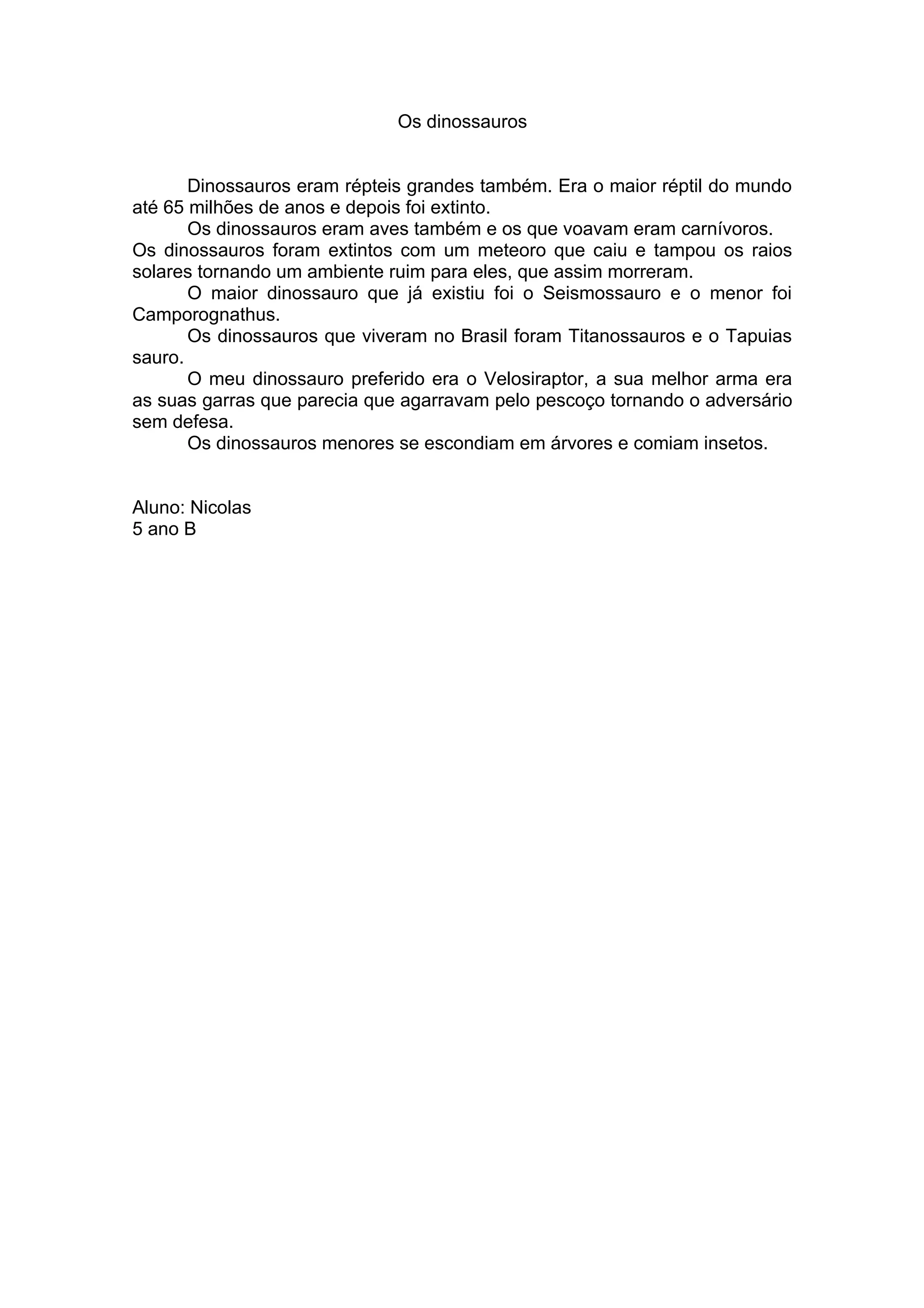 Os dinossauros

Dinossauros eram répteis grandes também. Era o maior réptil do mundo até 65 milhões de anos e depois foi extinto.

Os dinossauros eram aves também e os que voavam eram carnívoros.
Os dinossauros foram extintos com um meteoro que caiu e tampou os raios solares tornando um ambiente ruim para eles, que assim morreram.

O maior dinossauro que já existiu foi o Seismossauro e o menor foi Camporognathus.

Os dinossauros que viveram no Brasil foram Titanossauros e o Tapuias sauro.

O meu dinossauro preferido era o Velosiraptor, a sua melhor arma era as suas garras que parecia que agarravam pelo pescoço tornando o adversário sem defesa.

Os dinossauros menores se escondiam em árvores e comiam insetos.

Aluno: Nicolas
5 ano B